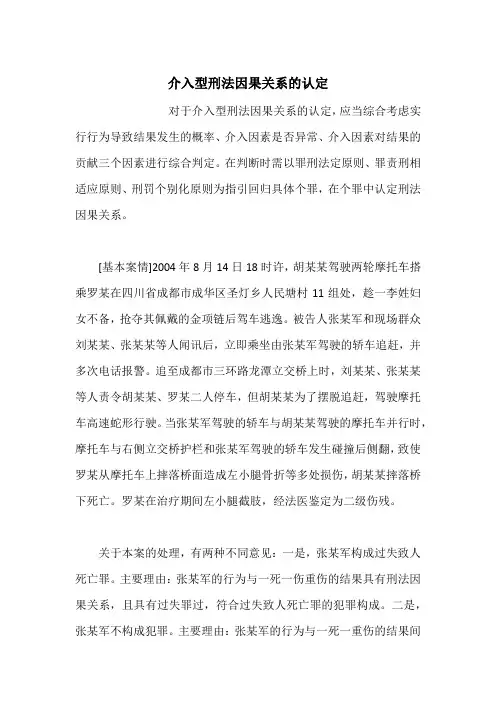 介入型刑法因果关系的认定

对于介入型刑法因果关系的认定，应当综合考虑实行行为导致结果发生的概率、介入因素是否异常、介入因素对结果的贡献三个因素进行综合判定。在判断时需以罪刑法定原则、罪责刑相适应原则、刑罚个别化原则为指引回归具体个罪，在个罪中认定刑法因果关系。

[基本案情]2004 年 8 月 14 日 18 时许，胡某某驾驶两轮摩托车搭乘罗某在四川省成都市成华区圣灯乡人民塘村 11 组处，趁一李姓妇女不备，抢夺其佩戴的金项链后驾车逃逸。被告人张某军和现场群众刘某某、张某某等人闻讯后，立即乘坐由张某军驾驶的轿车追赶，并多次电话报警。追至成都市三环路龙潭立交桥上时，刘某某、张某某等人责令胡某某、罗某二人停车，但胡某某为了摆脱追赶，驾驶摩托车高速蛇形行驶。当张某军驾驶的轿车与胡某某驾驶的摩托车并行时，摩托车与右侧立交桥护栏和张某军驾驶的轿车发生碰撞后侧翻，致使罗某从摩托车上摔落桥面造成左小腿骨折等多处损伤，胡某某摔落桥下死亡。罗某在治疗期间左小腿截肢，经法医鉴定为二级伤残。

关于本案的处理，有两种不同意见：一是，张某军构成过失致人死亡罪。主要理由：张某军的行为与一死一伤重伤的结果具有刑法因果关系，且具有过失罪过，符合过失致人死亡罪的犯罪构成。二是，张某军不构成犯罪。主要理由：张某军的行为与一死一重伤的结果间